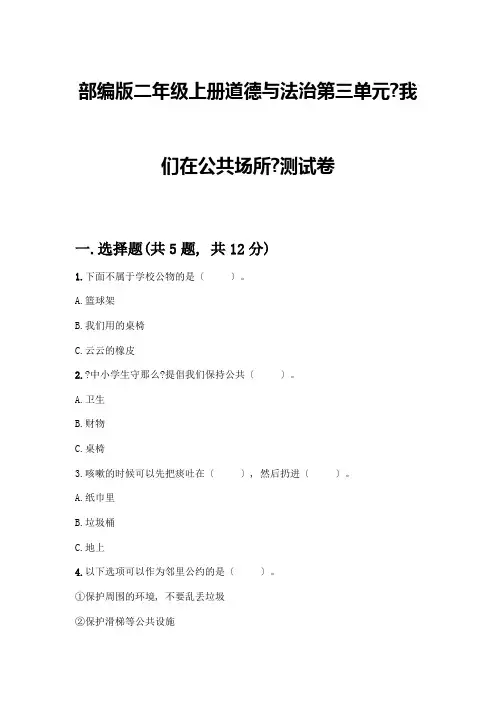 部编版二年级上册道德与法治第三单元?我们在公共场所?测试卷

一. 选择题(共 5 题, 共 12 分)

1. 下面不属于学校公物的是（　　）。

A. 篮球架

B. 我们用的桌椅

C. 云云的橡皮

2. ?中小学生守那么?提倡我们保持公共（　　）。

A. 卫生

B. 财物

C. 桌椅

3. 咳嗽的时候可以先把痰吐在（　　），然后扔进（　　）。

A. 纸巾里

B. 垃圾桶

C. 地上

4. 以下选项可以作为邻里公约的是（　　）。

①保护周围的环境，不要乱丢垃圾

②保护滑梯等公共设施